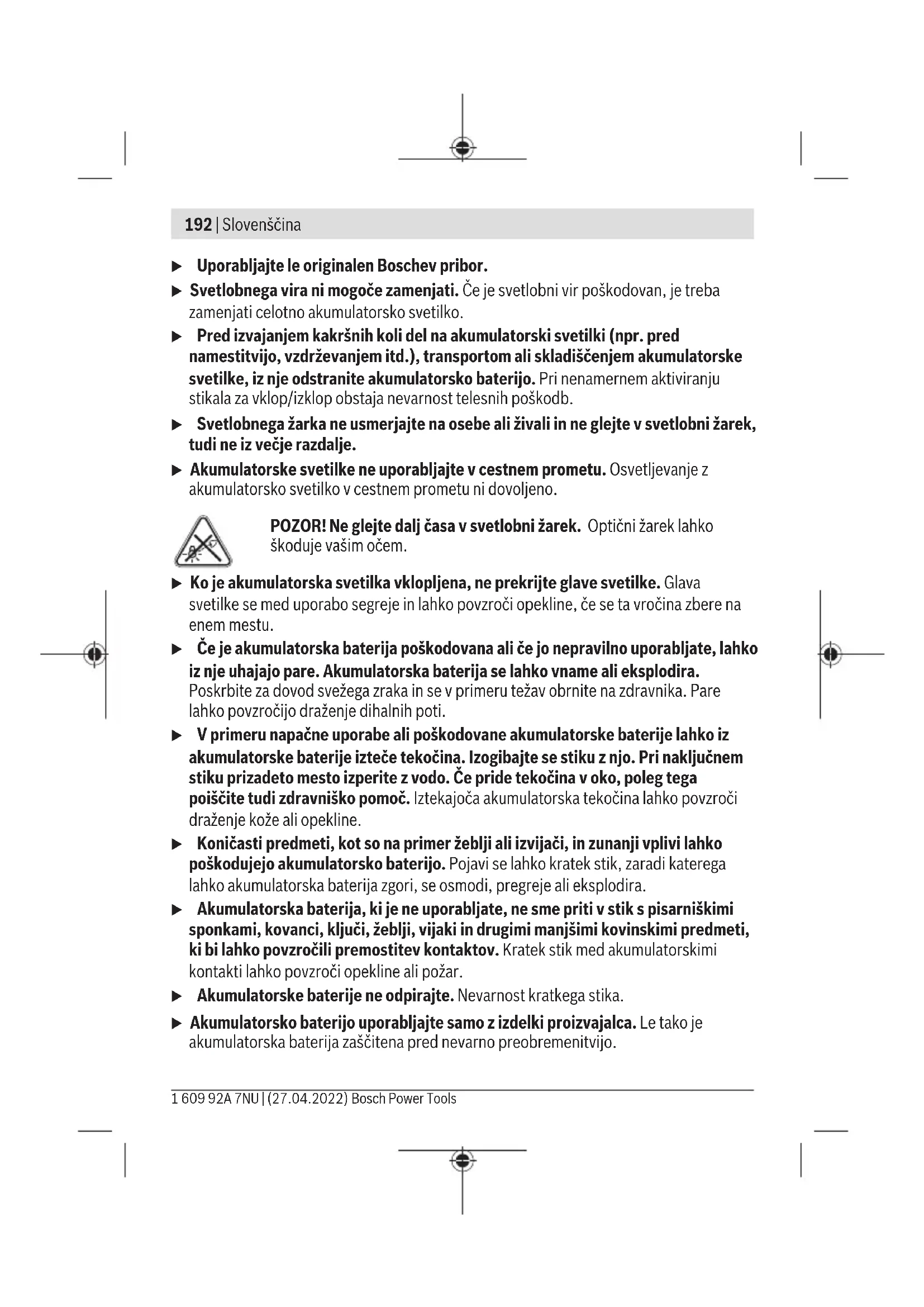 192 | Slovenščina

▶ Uporabljajte le originalen Boschev pribor.

▶ Svetlobnega vira ni mogoče zamenjati. Če je svetlobni vir poškodovan, je treba zamenjati celotno akumulatorsko svetilko.

▶ Pred izvajanjem kakršnih koli del na akumulatorski svetilki (npr. pred namestitvijo, vzdrževanjem itd.), transportom ali skladiščenjem akumulatorske svetilke, iz nje odstranite akumulatorsko baterijo. Pri nenamernem aktiviranju stikala za vklop/izklop obstaja nevarnost telesnih poškodb.

▶ Svetlobnega žarka ne usmerjajte na osebe ali živali in ne glejte v svetlobni žarek, tudi ne iz večje razdalje.

▶ Akumulatorske svetilke ne uporabljajte v cestnem prometu. Osvetljevanje z akumulatorsko svetilko v cestnem prometu ni dovoljeno.

POZOR! Ne glejte dalj časa v svetlobni žarek. Optični žarek lahko škoduje vašim očem.

▶ Ko je akumulatorska svetilka vklopljena, ne prekrijte glave svetilke. Glava svetilke se med uporabo segreje in lahko povzroči opekline, če se ta vročina zbere na enem mestu.

▶ Če je akumulatorska baterija poškodovana ali če jo nepravilno uporabljate, lahko iz nje uhajajo pare. Akumulatorska baterija se lahko vname ali eksplodira. Poskrbite za dovod svežega zraka in se v primeru težav obrnite na zdravnika. Pare lahko povzročijo draženje dihalnih poti.

▶ V primeru napačne uporabe ali poškodovane akumulatorske baterije lahko iz akumulatorske baterije izteče tekočina. Izogibajte se stiku z njo. Pri naključnem stiku prizadeto mesto izperite z vodo. Če pride tekočina v oko, poleg tega poiščite tudi zdravniško pomoč. Iztekajoča akumulatorska tekočina lahko povzroči draženje kože ali opekline.

▶ Koničasti predmeti, kot so na primer žeblji ali izvijači, in zunanji vplivi lahko poškodujejo akumulatorsko baterijo. Pojavi se lahko kratek stik, zaradi katerega lahko akumulatorska baterija zgori, se osmodi, pregreje ali eksplodira.

▶ Akumulatorska baterija, ki je ne uporabljate, ne sme priti v stik s pisarniškimi sponkami, kovanci, ključi, žeblji, vijaki in drugimi manjšimi kovinskimi predmeti, ki bi lahko povzročili premostitev kontaktov. Kratek stik med akumulatorskimi kontakti lahko povzroči opekline ali požar.

▶ Akumulatorske baterije ne odpirajte. Nevarnost kratkega stika.

▶ Akumulatorsko baterijo uporabljajte samo z izdelki proizvajalca. Le tako je akumulatorska baterija zaščitena pred nevarno preobremenitvijo.

1 609 92A 7NU | (27.04.2022) Bosch Power Tools